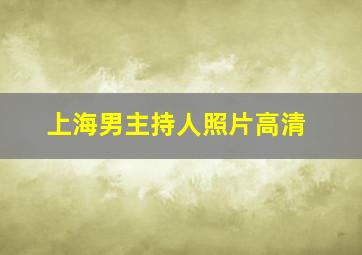 上海男主持人照片高清